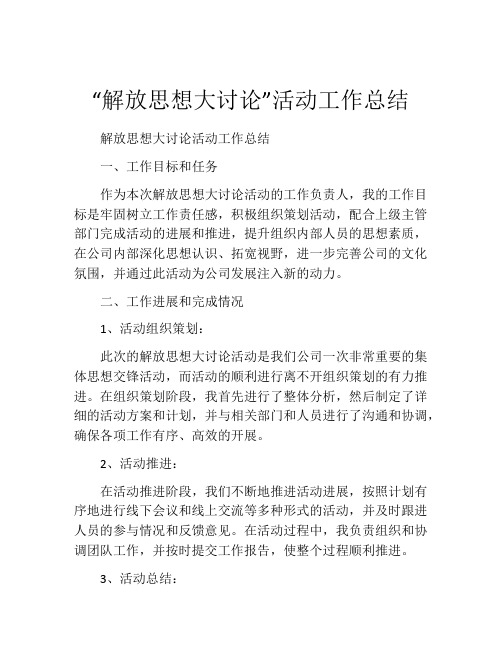 “解放思想大讨论”活动工作总结

解放思想大讨论活动工作总结

一、工作目标和任务

作为本次解放思想大讨论活动的工作负责人，我的工作目标是牢固树立工作责任感，积极组织策划活动，配合上级主管部门完成活动的进展和推进，提升组织内部人员的思想素质，在公司内部深化思想认识、拓宽视野，进一步完善公司的文化氛围，并通过此活动为公司发展注入新的动力。

二、工作进展和完成情况

1、活动组织策划：

此次的解放思想大讨论活动是我们公司一次非常重要的集体思想交锋活动，而活动的顺利进行离不开组织策划的有力推进。在组织策划阶段，我首先进行了整体分析，然后制定了详细的活动方案和计划，并与相关部门和人员进行了沟通和协调，确保各项工作有序、高效的开展。

2、活动推进：

在活动推进阶段，我们不断地推进活动进展，按照计划有序地进行线下会议和线上交流等多种形式的活动，并及时跟进人员的参与情况和反馈意见。在活动过程中，我负责组织和协调团队工作，并按时提交工作报告，使整个过程顺利推进。

3、活动总结：